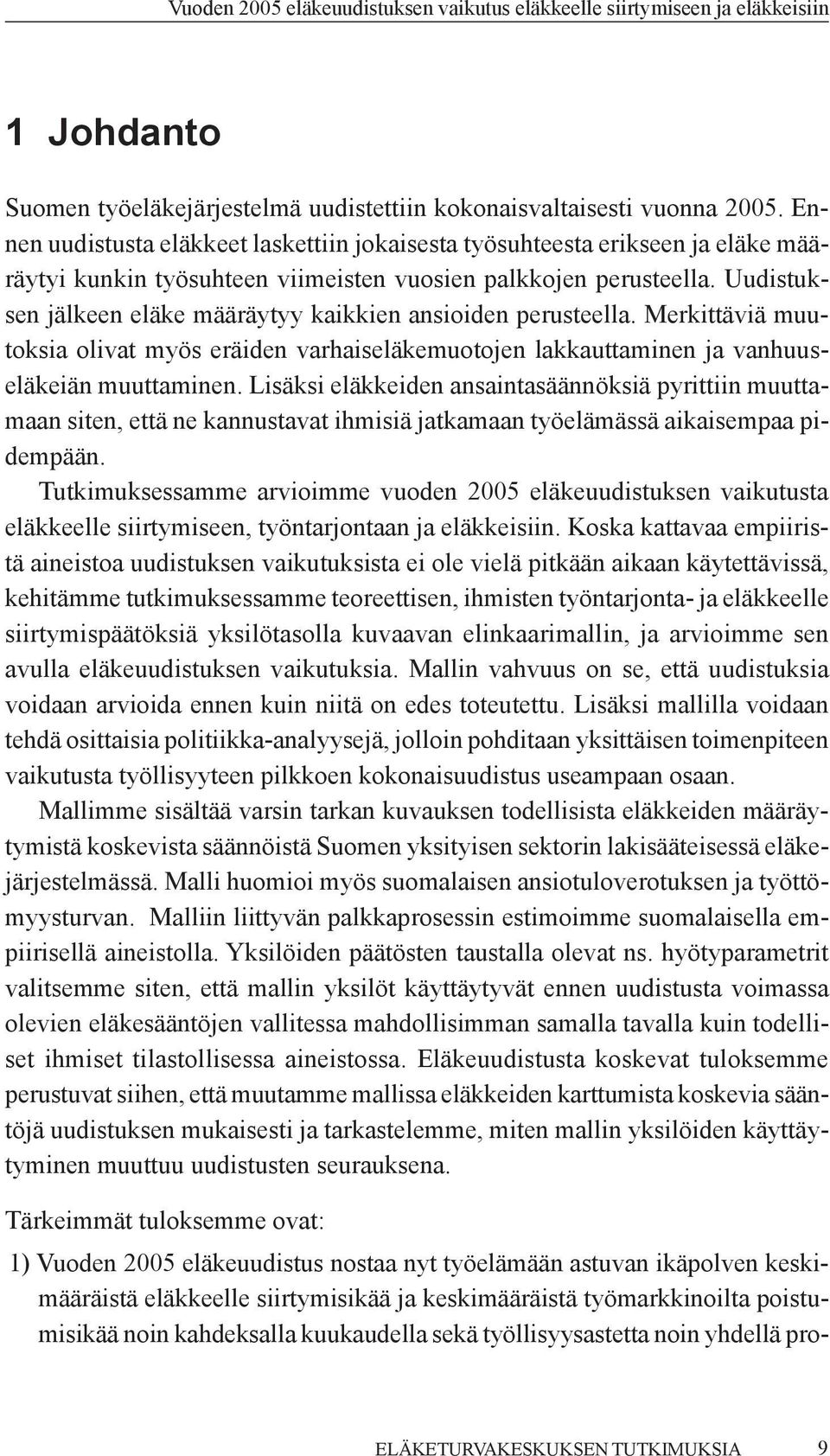 Vuoden 2005 eläkeuudistuksen vaikutus eläkkeelle siirtymiseen ja eläkkeisiin

1 Johdanto

Suomen työeläkejärjestelmä uudistettiin kokonaisvaltaisesti vuonna 2005. Ennen uudistusta eläkkeet laskettiin jokaisesta työsuhteesta erikseen ja eläke määräytyi kunkin työsuhteen viimeisten vuosien palkkojen perusteella. Uudistuksen jälkeen eläke määräytyy kaikkien ansioiden perusteella. Merkittäviä muutoksia olivat myös eräiden varhaiseläkemuotojen lakkauttaminen ja vanhuuseläkeiän muuttaminen. Lisäksi eläkkeiden ansaintasäännöksiä pyrittiin muuttamaan siten, että ne kannustavat ihmisiä jatkamaan työelämässä aikaisempaa pidempään.

Tutkimuksessamme arvioimme vuoden 2005 eläkeuudistuksen vaikutusta eläkkeelle siirtymiseen, työntarjontaan ja eläkkeisiin. Koska kattavaa empiiristä aineistoa uudistuksen vaikutuksista ei ole vielä pitkään aikaan käytettävissä, kehitämme tutkimuksessamme teoreettisen, ihmisten työntarjonta- ja eläkkeelle siirtymispäätöksiä yksilötasolla kuvaavan elinkaarimallin, ja arvioimme sen avulla eläkeuudistuksen vaikutuksia. Mallin vahvuus on se, että uudistuksia voidaan arvioida ennen kuin niitä on edes toteutettu. Lisäksi mallilla voidaan tehdä osittaisia politiikka-analyysejä, jolloin pohditaan yksittäisen toimenpiteen vaikutusta työllisyyteen pilkkoen kokonaisuudistus useampaan osaan.

Mallimme sisältää varsin tarkan kuvauksen todellisista eläkkeiden määräytymistä koskevista säännöistä Suomen yksityisen sektorin lakisääteisessä eläkejärjestelmässä. Malli huomioi myös suomalaisen ansiotuloverotuksen ja työttömyysturvan. Malliin liittyvän palkkaprosessin estimoimme suomalaisella empiirisellä aineistolla. Yksilöiden päätösten taustalla olevat ns. hyötyparametrit valitsemme siten, että mallin yksilöt käyttäytyvät ennen uudistusta voimassa olevien eläkesääntöjen vallitessa mahdollisimman samalla tavalla kuin todelliset ihmiset tilastollisessa aineistossa. Eläkeuudistusta koskevat tuloksemme perustuvat siihen, että muutamme mallissa eläkkeiden karttumista koskevia sääntöjä uudistuksen mukaisesti ja tarkastelemme, miten mallin yksilöiden käyttäytyminen muuttuu uudistusten seurauksena.

Tärkeimmät tuloksemme ovat:

1) Vuoden 2005 eläkeuudistus nostaa nyt työelämään astuvan ikäpolven keskimääräistä eläkkeelle siirtymisikää ja keskimääräistä työmarkkinoilta poistumisikää noin kahdeksalla kuukaudella sekä työllisyysastetta noin yhdellä pro-

ELÄKETURVAKESKUKSEN TUTKIMUKSIA 9